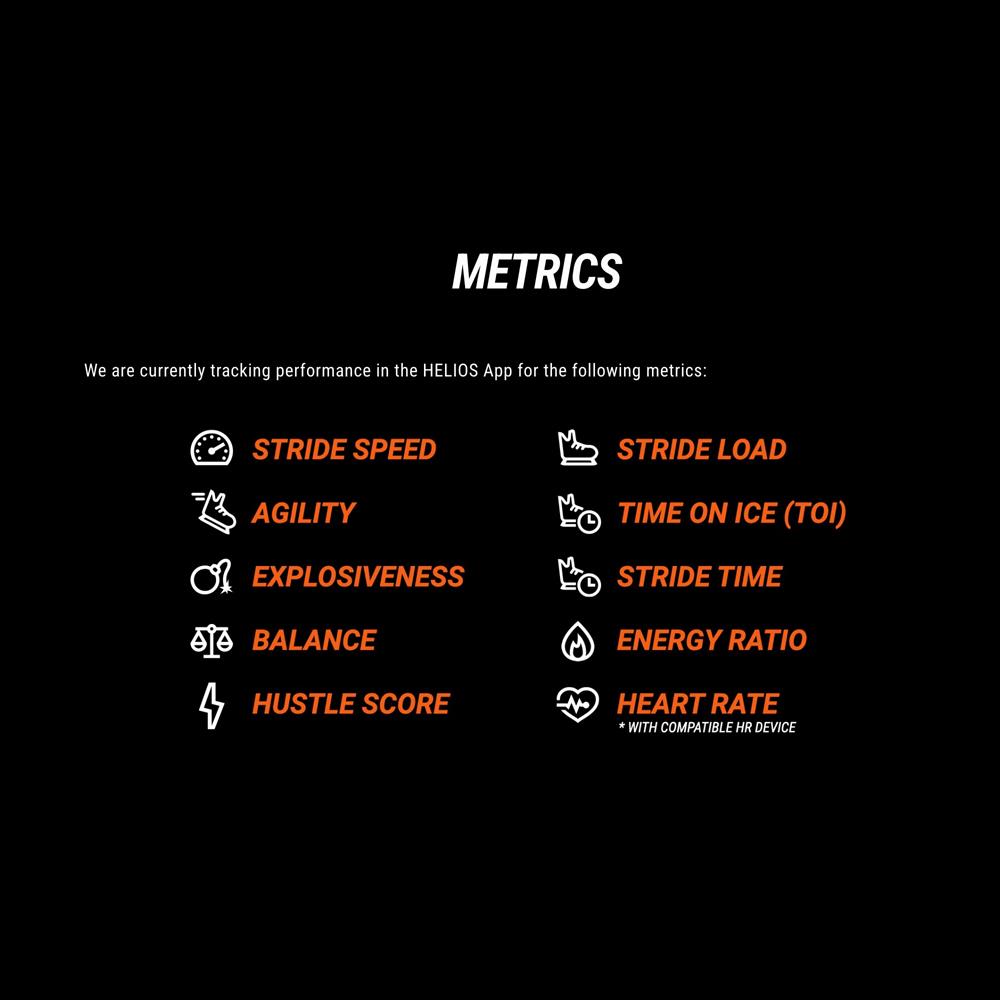 METRICS

We are currently tracking performance in the HELIOS App for the following metrics:

STRIDE SPEED
AGILITY
EXPLOSIVENESS
BALANCE
HUSTLE SCORE

STRIDE LOAD
TIME ON ICE (TOI)
STRIDE TIME
ENERGY RATIO
HEART RATE
* WITH COMPATIBLE HR DEVICE